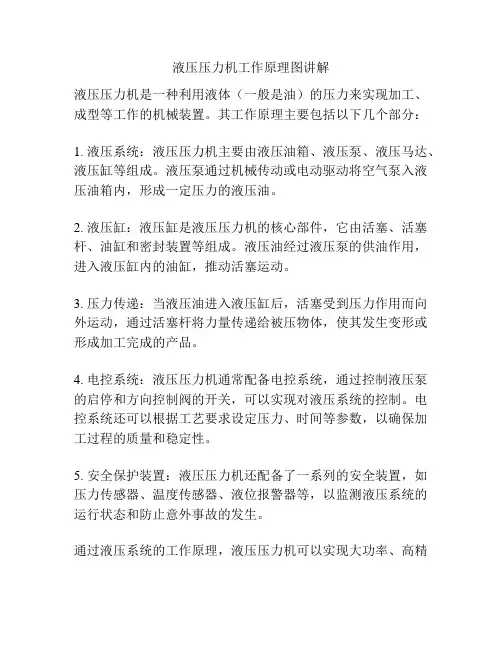 液压压力机工作原理图讲解

液压压力机是一种利用液体（一般是油）的压力来实现加工、成型等工作的机械装置。其工作原理主要包括以下几个部分：

1. 液压系统：液压压力机主要由液压油箱、液压泵、液压马达、液压缸等组成。液压泵通过机械传动或电动驱动将空气泵入液压油箱内，形成一定压力的液压油。

2. 液压缸：液压缸是液压压力机的核心部件，它由活塞、活塞杆、油缸和密封装置等组成。液压油经过液压泵的供油作用，进入液压缸内的油缸，推动活塞运动。

3. 压力传递：当液压油进入液压缸后，活塞受到压力作用而向外运动，通过活塞杆将力量传递给被压物体，使其发生变形或形成加工完成的产品。

4. 电控系统：液压压力机通常配备电控系统，通过控制液压泵的启停和方向控制阀的开关，可以实现对液压系统的控制。电控系统还可以根据工艺要求设定压力、时间等参数，以确保加工过程的质量和稳定性。

5. 安全保护装置：液压压力机还配备了一系列的安全装置，如压力传感器、温度传感器、液位报警器等，以监测液压系统的运行状态和防止意外事故的发生。

通过液压系统的工作原理，液压压力机可以实现大功率、高精